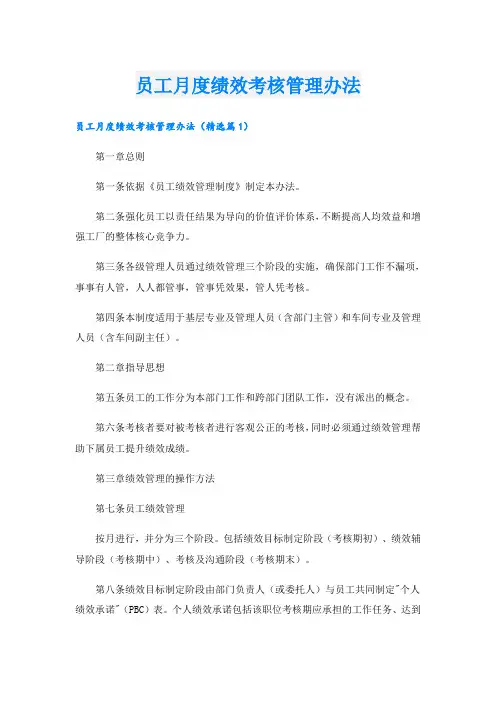 员工月度绩效考核管理办法

员工月度绩效考核管理办法（精选篇1）

第一章总则

第一条依据《员工绩效管理制度》制定本办法。

第二条强化员工以责任结果为导向的价值评价体系，不断提高人均效益和增强工厂的整体核心竞争力。

第三条各级管理人员通过绩效管理三个阶段的实施，确保部门工作不漏项，事事有人管，人人都管事，管事凭效果，管人凭考核。

第四条本制度适用于基层专业及管理人员（含部门主管）和车间专业及管理人员（含车间副主任）。

第二章指导思想

第五条员工的工作分为本部门工作和跨部门团队工作，没有派出的概念。

第六条考核者要对被考核者进行客观公正的考核，同时必须通过绩效管理帮助下属员工提升绩效成绩。

第三章绩效管理的操作方法

第七条员工绩效管理

按月进行，并分为三个阶段。包括绩效目标制定阶段（考核期初）、绩效辅导阶段（考核期中）、考核及沟通阶段（考核期末）。

第八条绩效目标制定阶段由部门负责人（或委托人）与员工共同制定"个人绩效承诺"（PBC）表。个人绩效承诺包括该职位考核期应承担的工作任务、达到